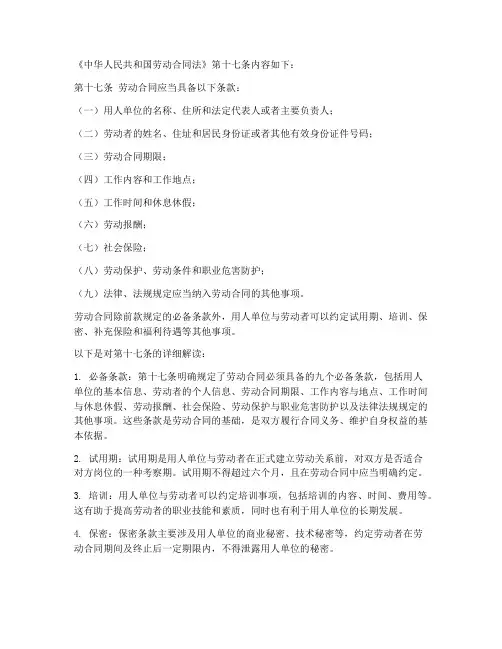 《中华人民共和国劳动合同法》第十七条内容如下：

第十七条 劳动合同应当具备以下条款：

（一）用人单位的名称、住所和法定代表人或者主要负责人；

（二）劳动者的姓名、住址和居民身份证或者其他有效身份证件号码；

（三）劳动合同期限；

（四）工作内容和工作地点；

（五）工作时间和休息休假；

（六）劳动报酬；

（七）社会保险；

（八）劳动保护、劳动条件和职业危害防护；

（九）法律、法规规定应当纳入劳动合同的其他事项。

劳动合同除前款规定的必备条款外，用人单位与劳动者可以约定试用期、培训、保密、补充保险和福利待遇等其他事项。

以下是对第十七条的详细解读：

1. 必备条款：第十七条明确规定了劳动合同必须具备的九个必备条款，包括用人单位的基本信息、劳动者的个人信息、劳动合同期限、工作内容与地点、工作时间与休息休假、劳动报酬、社会保险、劳动保护与职业危害防护以及法律法规规定的其他事项。这些条款是劳动合同的基础，是双方履行合同义务、维护自身权益的基本依据。

2. 试用期：试用期是用人单位与劳动者在正式建立劳动关系前，对双方是否适合对方岗位的一种考察期。试用期不得超过六个月，且在劳动合同中应当明确约定。

3. 培训：用人单位与劳动者可以约定培训事项，包括培训的内容、时间、费用等。这有助于提高劳动者的职业技能和素质，同时也有利于用人单位的长期发展。

4. 保密：保密条款主要涉及用人单位的商业秘密、技术秘密等，约定劳动者在劳动合同期间及终止后一定期限内，不得泄露用人单位的秘密。